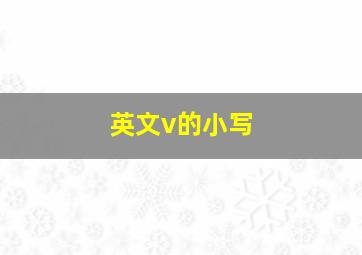 英文v的小写